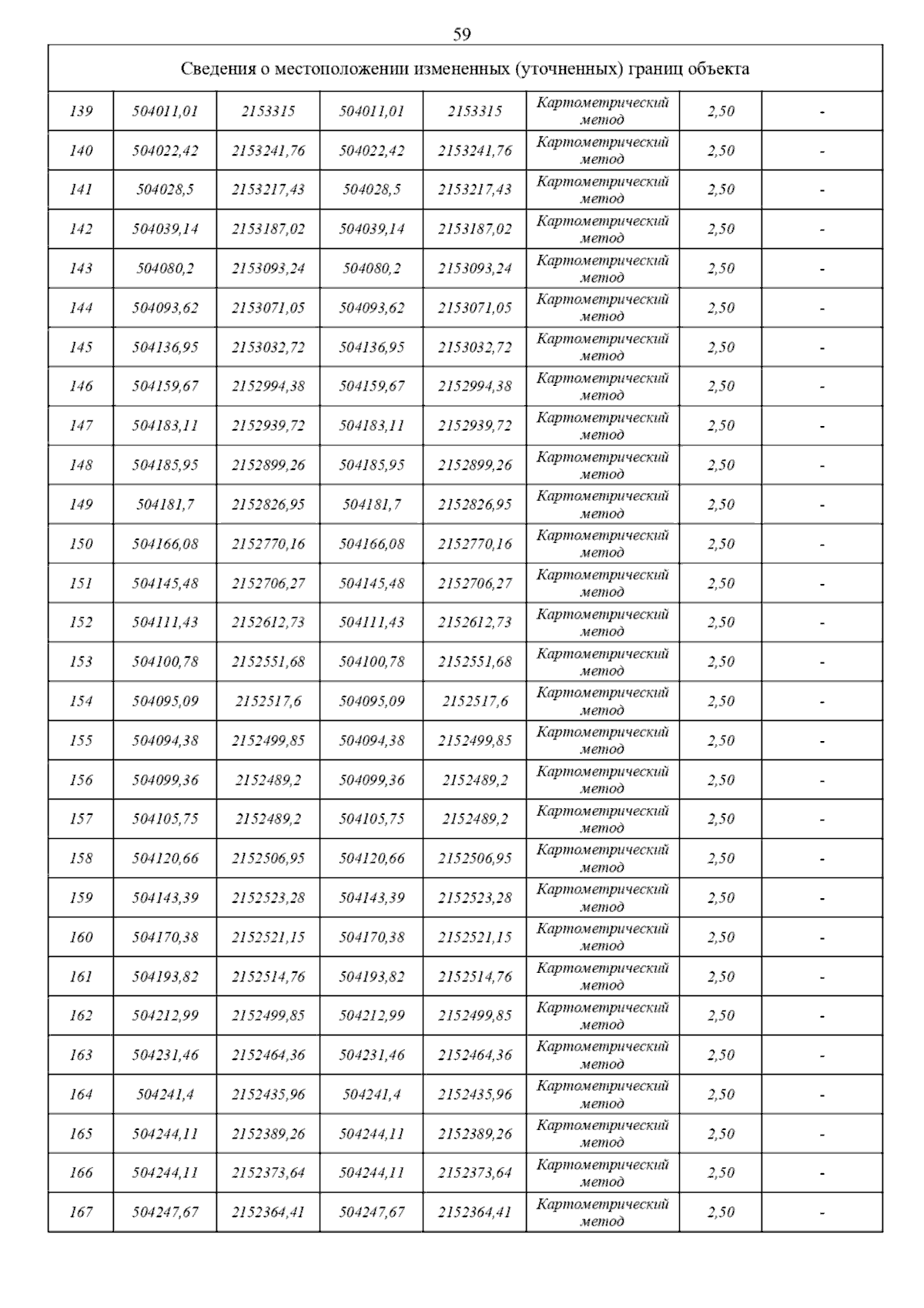 59

| Сведения о местоположении измененных (уточненных) границ объекта | | | | | | | |
|---|---|---|---|---|---|---|---|
| 139 | 504011,01 | 2153315 | 504011,01 | 2153315 | Картометрический метод | 2,50 | - |
| 140 | 504022,42 | 2153241,76 | 504022,42 | 2153241,76 | Картометрический метод | 2,50 | - |
| 141 | 504028,5 | 2153217,43 | 504028,5 | 2153217,43 | Картометрический метод | 2,50 | - |
| 142 | 504039,14 | 2153187,02 | 504039,14 | 2153187,02 | Картометрический метод | 2,50 | - |
| 143 | 504080,2 | 2153093,24 | 504080,2 | 2153093,24 | Картометрический метод | 2,50 | - |
| 144 | 504093,62 | 2153071,05 | 504093,62 | 2153071,05 | Картометрический метод | 2,50 | - |
| 145 | 504136,95 | 2153032,72 | 504136,95 | 2153032,72 | Картометрический метод | 2,50 | - |
| 146 | 504159,67 | 2152994,38 | 504159,67 | 2152994,38 | Картометрический метод | 2,50 | - |
| 147 | 504183,11 | 2152939,72 | 504183,11 | 2152939,72 | Картометрический метод | 2,50 | - |
| 148 | 504185,95 | 2152899,26 | 504185,95 | 2152899,26 | Картометрический метод | 2,50 | - |
| 149 | 504181,7 | 2152826,95 | 504181,7 | 2152826,95 | Картометрический метод | 2,50 | - |
| 150 | 504166,08 | 2152770,16 | 504166,08 | 2152770,16 | Картометрический метод | 2,50 | - |
| 151 | 504145,48 | 2152706,27 | 504145,48 | 2152706,27 | Картометрический метод | 2,50 | - |
| 152 | 504111,43 | 2152612,73 | 504111,43 | 2152612,73 | Картометрический метод | 2,50 | - |
| 153 | 504100,78 | 2152551,68 | 504100,78 | 2152551,68 | Картометрический метод | 2,50 | - |
| 154 | 504095,09 | 2152517,6 | 504095,09 | 2152517,6 | Картометрический метод | 2,50 | - |
| 155 | 504094,38 | 2152499,85 | 504094,38 | 2152499,85 | Картометрический метод | 2,50 | - |
| 156 | 504099,36 | 2152489,2 | 504099,36 | 2152489,2 | Картометрический метод | 2,50 | - |
| 157 | 504105,75 | 2152489,2 | 504105,75 | 2152489,2 | Картометрический метод | 2,50 | - |
| 158 | 504120,66 | 2152506,95 | 504120,66 | 2152506,95 | Картометрический метод | 2,50 | - |
| 159 | 504143,39 | 2152523,28 | 504143,39 | 2152523,28 | Картометрический метод | 2,50 | - |
| 160 | 504170,38 | 2152521,15 | 504170,38 | 2152521,15 | Картометрический метод | 2,50 | - |
| 161 | 504193,82 | 2152514,76 | 504193,82 | 2152514,76 | Картометрический метод | 2,50 | - |
| 162 | 504212,99 | 2152499,85 | 504212,99 | 2152499,85 | Картометрический метод | 2,50 | - |
| 163 | 504231,46 | 2152464,36 | 504231,46 | 2152464,36 | Картометрический метод | 2,50 | - |
| 164 | 504241,4 | 2152435,96 | 504241,4 | 2152435,96 | Картометрический метод | 2,50 | - |
| 165 | 504244,11 | 2152389,26 | 504244,11 | 2152389,26 | Картометрический метод | 2,50 | - |
| 166 | 504244,11 | 2152373,64 | 504244,11 | 2152373,64 | Картометрический метод | 2,50 | - |
| 167 | 504247,67 | 2152364,41 | 504247,67 | 2152364,41 | Картометрический метод | 2,50 | - |